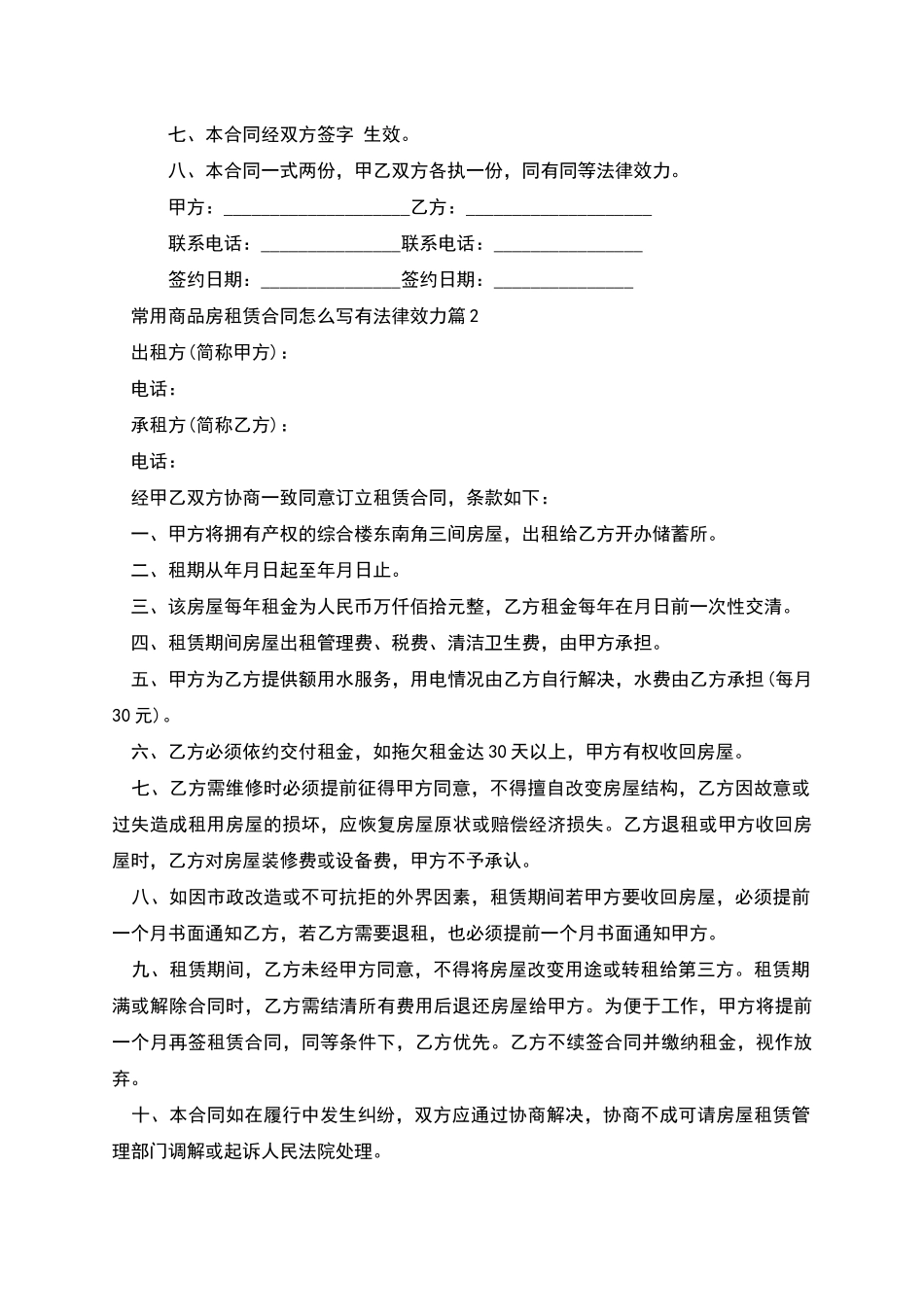 七、本合同经双方签字 生效。

八、本合同一式两份，甲乙双方各执一份，同有同等法律效力。

甲方：____________________乙方：____________________

联系电话：_______________联系电话：________________

签约日期：_______________签约日期：_______________

常用商品房租赁合同怎么写有法律效力篇2

出租方(简称甲方)：

电话：

承租方(简称乙方)：

电话：

经甲乙双方协商一致同意订立租赁合同，条款如下：

一、甲方将拥有产权的综合楼东南角三间房屋，出租给乙方开办储蓄所。

二、租期从年月日起至年月日止。

三、该房屋每年租金为人民币万仟佰拾元整，乙方租金每年在月日前一次性交清。

四、租赁期间房屋出租管理费、税费、清洁卫生费，由甲方承担。

五、甲方为乙方提供额用水服务，用电情况由乙方自行解决，水费由乙方承担(每月30元)。

六、乙方必须依约交付租金，如拖欠租金达30天以上，甲方有权收回房屋。

七、乙方需维修时必须提前征得甲方同意，不得擅自改变房屋结构，乙方因故意或过失造成租用房屋的损坏，应恢复房屋原状或赔偿经济损失。乙方退租或甲方收回房屋时，乙方对房屋装修费或设备费，甲方不予承认。

八、如因市政改造或不可抗拒的外界因素，租赁期间若甲方要收回房屋，必须提前一个月书面通知乙方，若乙方需要退租，也必须提前一个月书面通知甲方。

九、租赁期间，乙方未经甲方同意，不得将房屋改变用途或转租给第三方。租赁期满或解除合同时，乙方需结清所有费用后退还房屋给甲方。为便于工作，甲方将提前一个月再签租赁合同，同等条件下，乙方优先。乙方不续签合同并缴纳租金，视作放弃。

十、本合同如在履行中发生纠纷，双方应通过协商解决，协商不成可请房屋租赁管理部门调解或起诉人民法院处理。